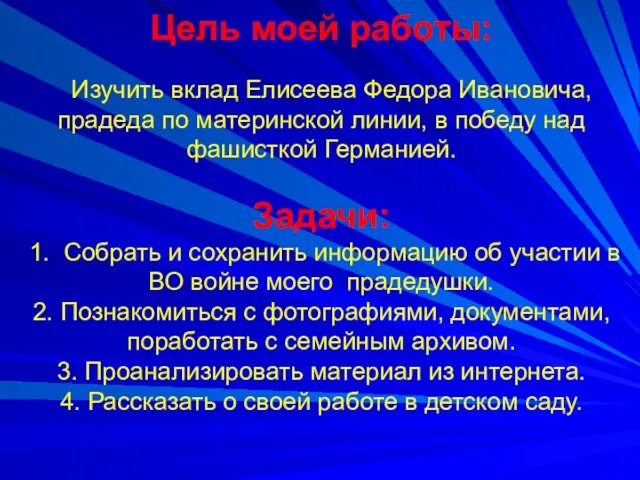 Цель моей работы:

Изучить вклад Елисеева Федора Ивановича, прадеда по материнской линии, в победу над фашисткой Германией.

Задачи:

1. Собрать и сохранить информацию об участии в ВО войне моего прадедушки.
2. Познакомиться с фотографиями, документами, поработать с семейным архивом.
3. Проанализировать материал из интернета.
4. Рассказать о своей работе в детском саду.